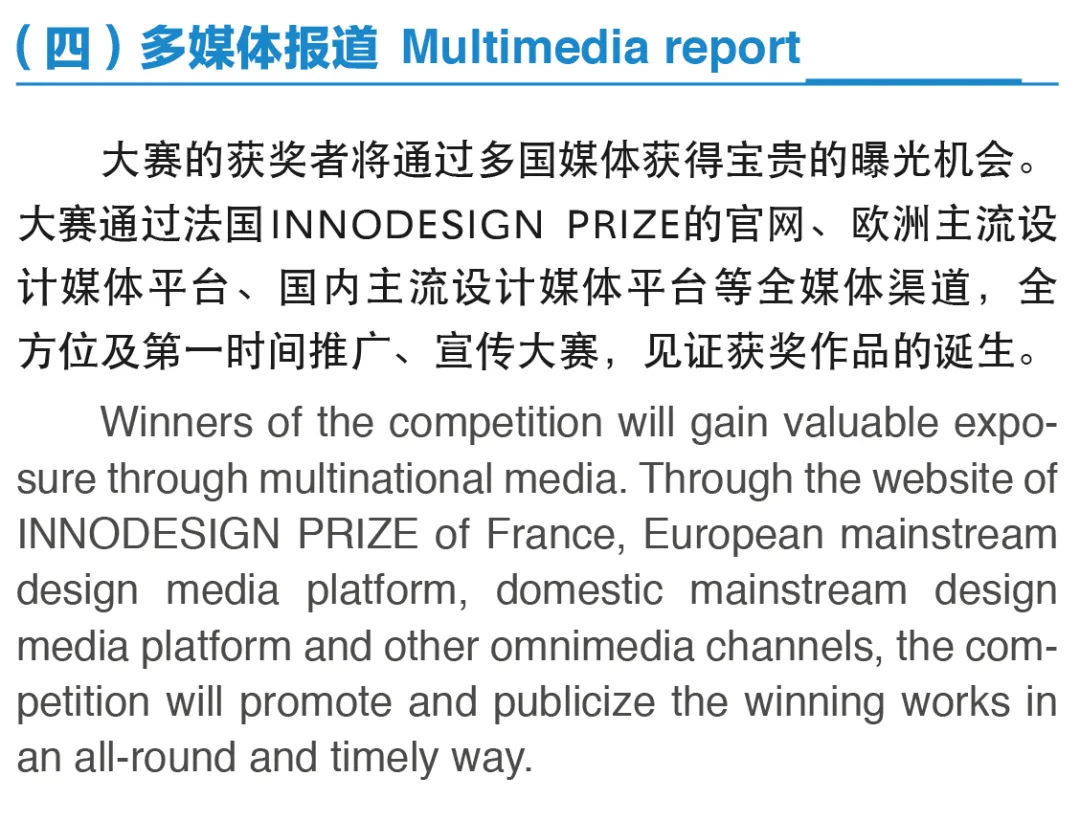 （四）多媒体报道 Multimedia report

大赛的获奖者将通过多国媒体获得宝贵的曝光机会。大赛通过法国INNODESIGN PRIZE的官网、欧洲主流设计媒体平台、国内主流设计媒体平台等全媒体渠道，全方位及第一时间推广、宣传大赛，见证获奖作品的诞生。

Winners of the competition will gain valuable exposure through multinational media. Through the website of INNODESIGN PRIZE of France, European mainstream design media platform, domestic mainstream design media platform and other omnimedia channels, the competition will promote and publicize the winning works in an all-round and timely way.